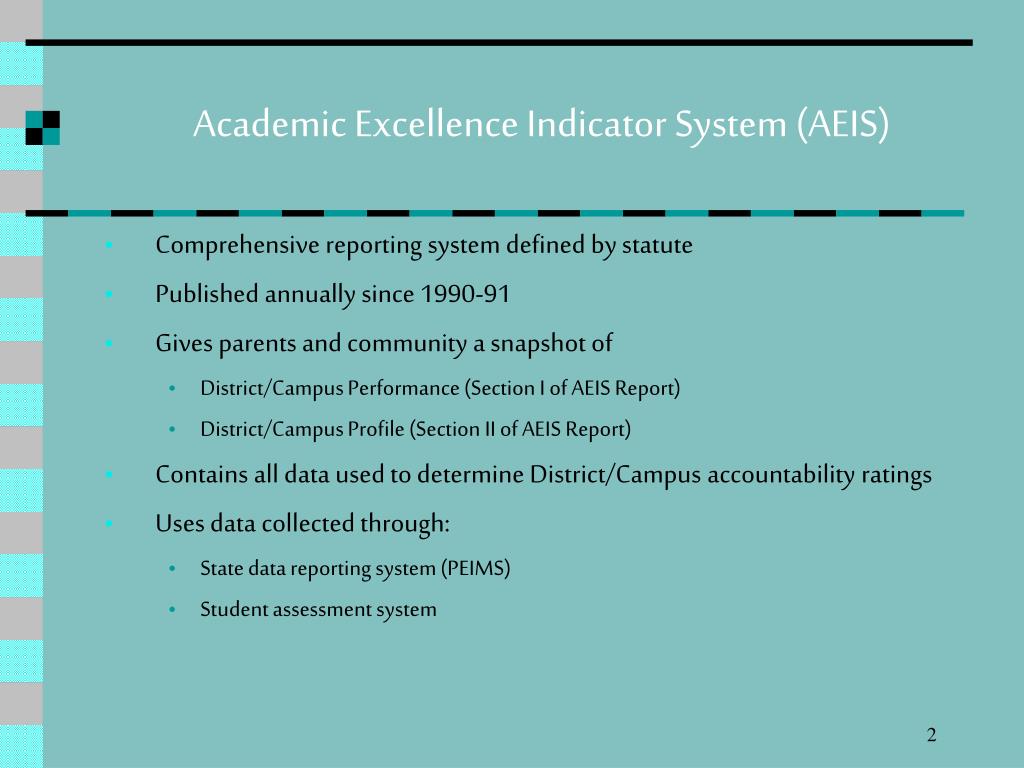 Academic Excellence Indicator System (AEIS)

- Comprehensive reporting system defined by statute
- Published annually since 1990-91
- Gives parents and community a snapshot of
  - District/Campus Performance (Section I of AEIS Report)
  - District/Campus Profile (Section II of AEIS Report)
- Contains all data used to determine District/Campus accountability ratings
- Uses data collected through:
  - State data reporting system (PEIMS)
  - Student assessment system

2